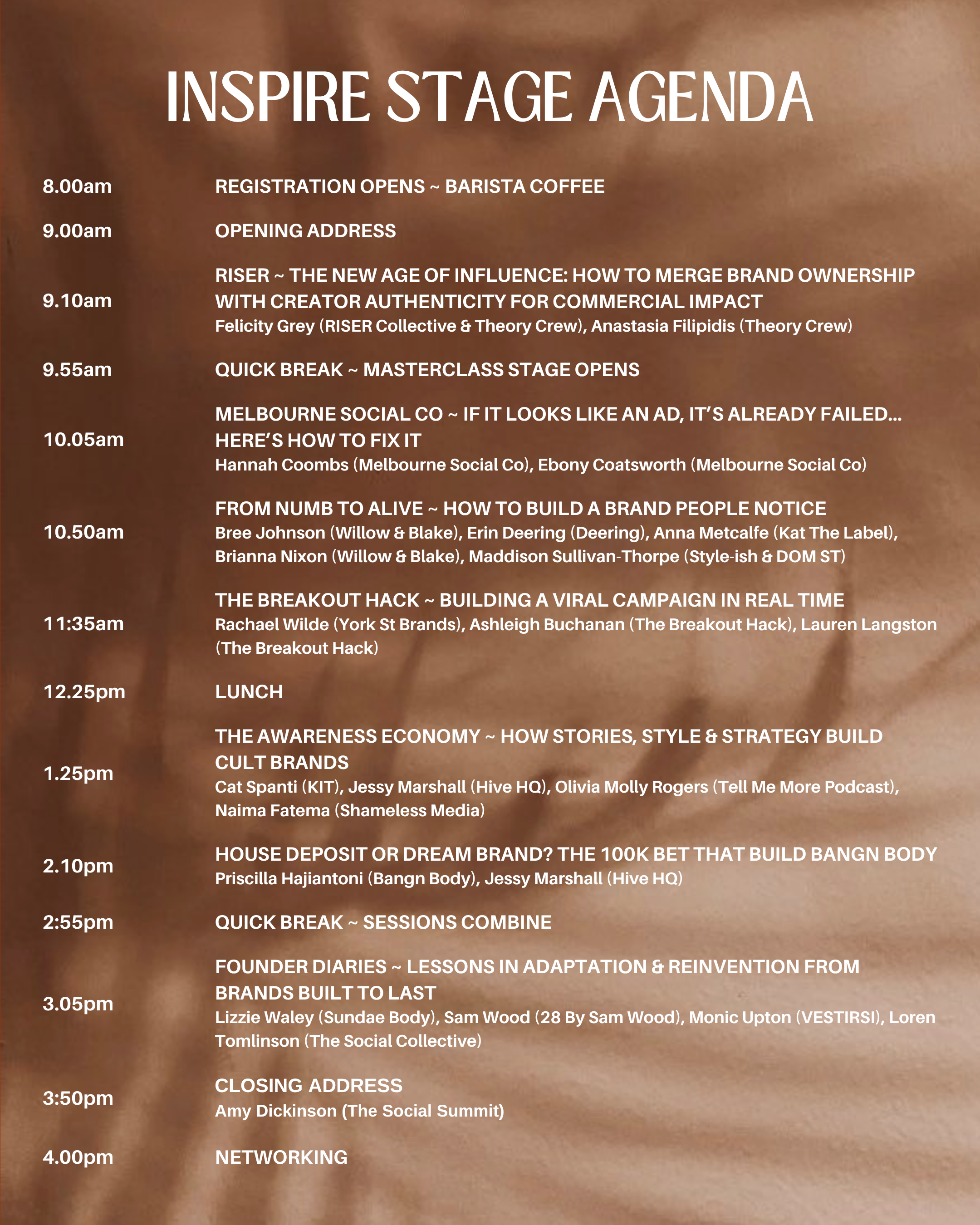 INSPIRE STAGE AGENDA

8.00am REGISTRATION OPENS ~ BARISTA COFFEE

9.00am OPENING ADDRESS

9.10am RISER ~ THE NEW AGE OF INFLUENCE: HOW TO MERGE BRAND OWNERSHIP WITH CREATOR AUTHENTICITY FOR COMMERCIAL IMPACT
Felicity Grey (RISER Collective & Theory Crew), Anastasia Filipidis (Theory Crew)

9.55am QUICK BREAK ~ MASTERCLASS STAGE OPENS

10.05am MELBOURNE SOCIAL CO ~ IF IT LOOKS LIKE AN AD, IT'S ALREADY FAILED... HERE'S HOW TO FIX IT
Hannah Coombs (Melbourne Social Co), Ebony Coatsworth (Melbourne Social Co)

10.50am FROM NUMB TO ALIVE ~ HOW TO BUILD A BRAND PEOPLE NOTICE
Bree Johnson (Willow & Blake), Erin Deering (Deering), Anna Metcalfe (Kat The Label), Brianna Nixon (Willow & Blake), Maddison Sullivan-Thorpe (Style-ish & DOM ST)

11:35am THE BREAKOUT HACK ~ BUILDING A VIRAL CAMPAIGN IN REAL TIME
Rachael Wilde (York St Brands), Ashleigh Buchanan (The Breakout Hack), Lauren Langston (The Breakout Hack)

12.25pm LUNCH

1.25pm THE AWARENESS ECONOMY ~ HOW STORIES, STYLE & STRATEGY BUILD CULT BRANDS
Cat Spanti (KIT), Jessy Marshall (Hive HQ), Olivia Molly Rogers (Tell Me More Podcast), Naima Fatema (Shameless Media)

2.10pm HOUSE DEPOSIT OR DREAM BRAND? THE 100K BET THAT BUILD BANGN BODY
Priscilla Hajiantoni (Bangn Body), Jessy Marshall (Hive HQ)

2:55pm QUICK BREAK ~ SESSIONS COMBINE

3.05pm FOUNDER DIARIES ~ LESSONS IN ADAPTATION & REINVENTION FROM BRANDS BUILT TO LAST
Lizzie Waley (Sundae Body), Sam Wood (28 By Sam Wood), Monic Upton (VESTIRSI), Loren Tomlinson (The Social Collective)

3:50pm CLOSING ADDRESS
Amy Dickinson (The Social Summit)

4.00pm NETWORKING